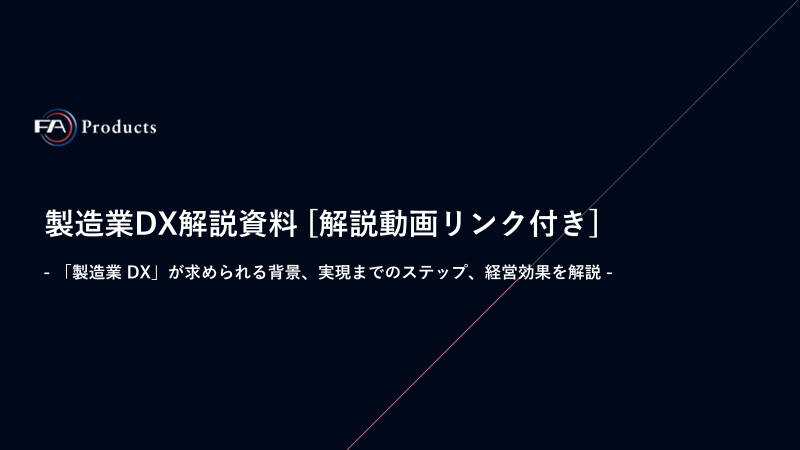 FA Products

製造業DX解説資料 [解説動画リンク付き]

- 「製造業 DX」が求められる背景、実現までのステップ、経営効果を解説 -